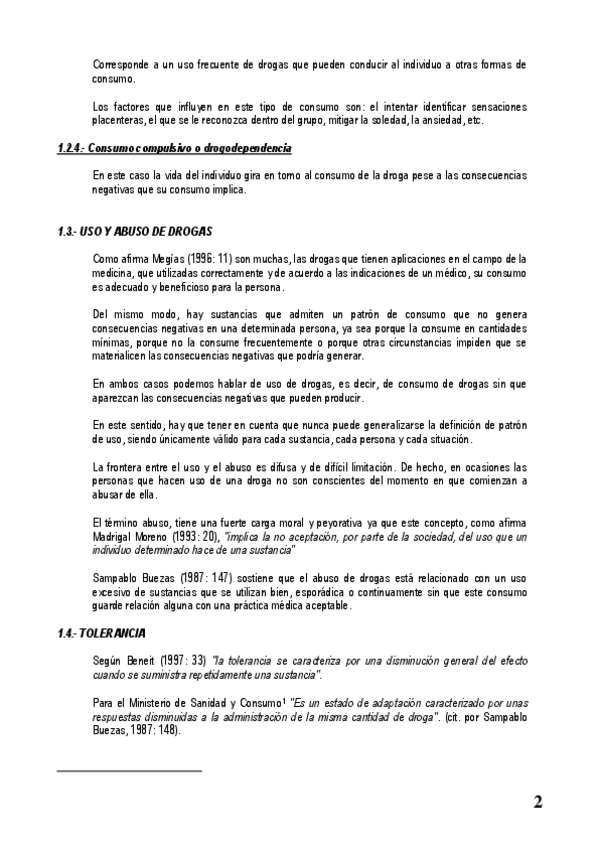 Corresponde a un uso frecuente de drogas que pueden conducir al individuo a otras formas de consumo.

Los factores que influyen en este tipo de consumo son: el intentar identificar sensaciones placenteras, el que se le reconozca dentro del grupo, mitigar la soledad, la ansiedad, etc.

1.2.4.- Consumo compulsivo o drogodependencia

En este caso la vida del individuo gira en torno al consumo de la droga pese a las consecuencias negativas que su consumo implica.

1.3.- USO Y ABUSO DE DROGAS

Como afirma Megías (1996: 11) son muchas, las drogas que tienen aplicaciones en el campo de la medicina, que utilizadas correctamente y de acuerdo a las indicaciones de un médico, su consumo es adecuado y beneficioso para la persona.

Del mismo modo, hay sustancias que admiten un patrón de consumo que no genera consecuencias negativas en una determinada persona, ya sea porque la consume en cantidades mínimas, porque no la consume frecuentemente o porque otras circunstancias impiden que se materialicen las consecuencias negativas que podría generar.

En ambos casos podemos hablar de uso de drogas, es decir, de consumo de drogas sin que aparezcan las consecuencias negativas que pueden producir.

En este sentido, hay que tener en cuenta que nunca puede generalizarse la definición de patrón de uso, siendo únicamente válido para cada sustancia, cada persona y cada situación.

La frontera entre el uso y el abuso es difusa y de difícil limitación. De hecho, en ocasiones las personas que hacen uso de una droga no son conscientes del momento en que comienzan a abusar de ella.

El término abuso, tiene una fuerte carga moral y peyorativa ya que este concepto, como afirma Madrigal Moreno (1993: 20), "implica la no aceptación, por parte de la sociedad, del uso que un individuo determinado hace de una sustancia"

Sampablo Buezas (1987: 147) sostiene que el abuso de drogas está relacionado con un uso excesivo de sustancias que se utilizan bien, esporádica o continuamente sin que este consumo guarde relación alguna con una práctica médica aceptable.

1.4.- TOLERANCIA

Según Beneit (1997: 33) "la tolerancia se caracteriza por una disminución general del efecto cuando se suministra repetidamente una sustancia".

Para el Ministerio de Sanidad y Consumo¹ "Es un estado de adaptación caracterizado por unas respuestas disminuidas a la administración de la misma cantidad de droga". (cit. por Sampablo Buezas, 1987: 148).

2